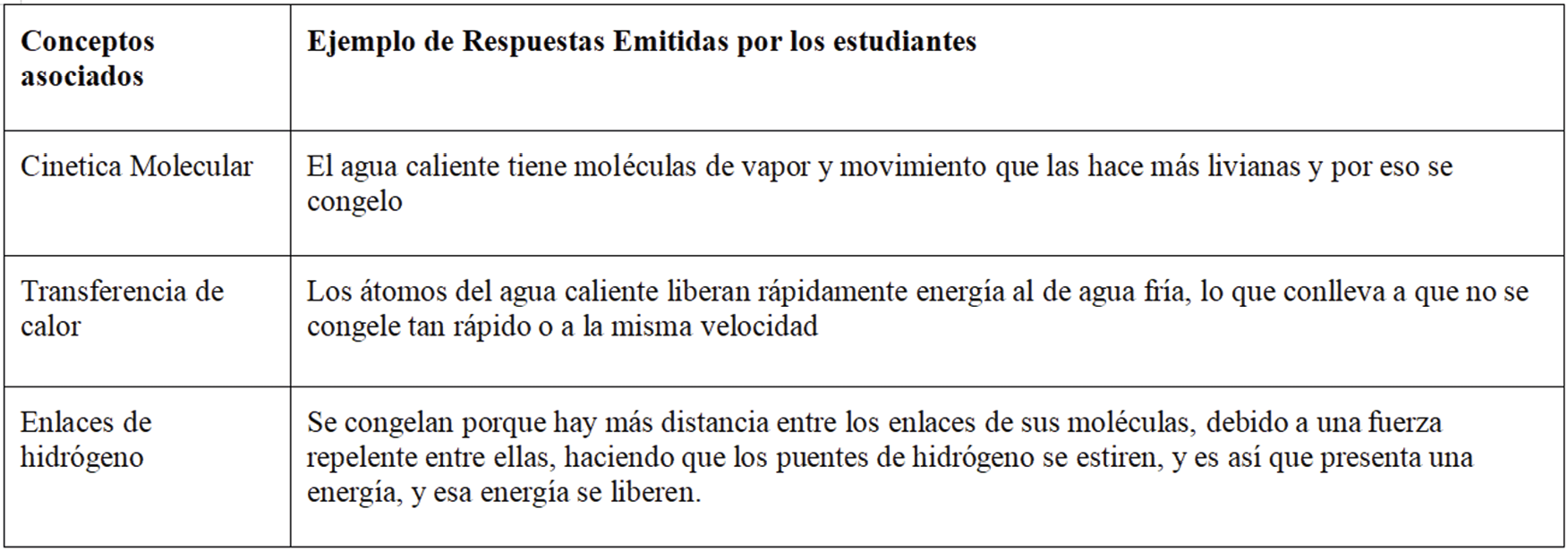 | Conceptos asociados | Ejemplo de Respuestas Emitidas por los estudiantes |
|---|---|
| Cinetica Molecular | El agua caliente tiene moléculas de vapor y movimiento que las hace más livianas y por eso se congelo |
| Transferencia de calor | Los átomos del agua caliente liberan rápidamente energía al de agua fría, lo que conlleva a que no se congele tan rápido o a la misma velocidad |
| Enlaces de hidrógeno | Se congelan porque hay más distancia entre los enlaces de sus moléculas, debido a una fuerza repelente entre ellas, haciendo que los puentes de hidrógeno se estiren, y es así que presenta una energía, y esa energía se liberen. |